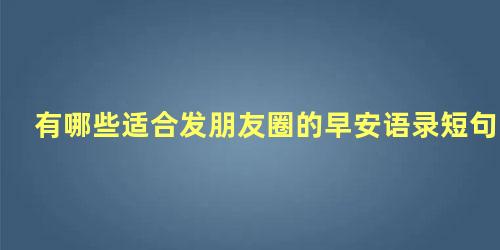 有哪些适合发朋友圈的早安语录短句